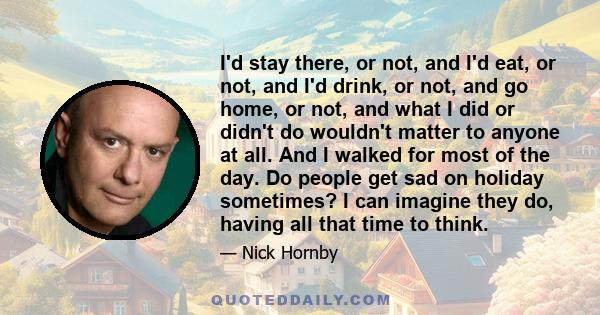 I'd stay there, or not, and I'd eat, or not, and I'd drink, or not, and go home, or not, and what I did or didn't do wouldn't matter to anyone at all. And I walked for most of the day. Do people get sad on holiday sometimes? I can imagine they do, having all that time to think.

— Nick Hornby

QUOTEDDAILY.COM